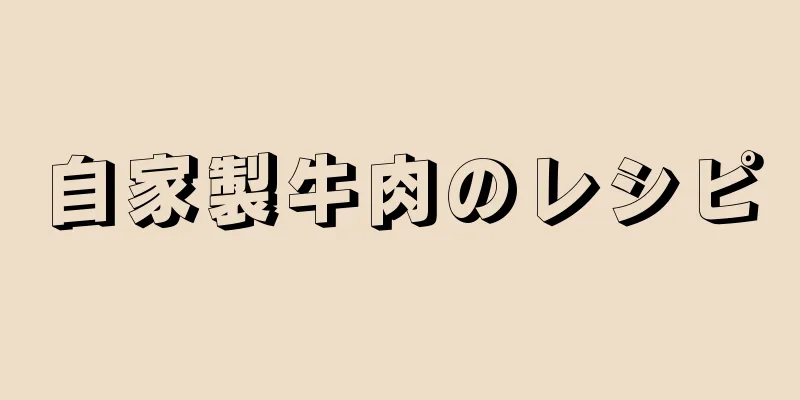 自家製牛肉のレシピ